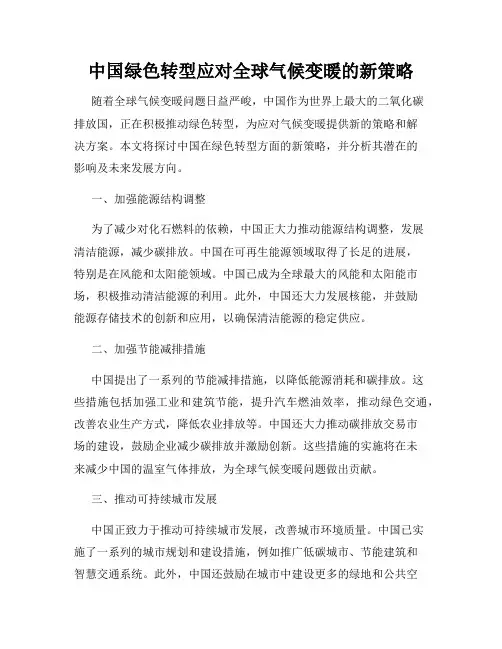 中国绿色转型应对全球气候变暖的新策略

随着全球气候变暖问题日益严峻，中国作为世界上最大的二氧化碳排放国，正在积极推动绿色转型，为应对气候变暖提供新的策略和解决方案。本文将探讨中国在绿色转型方面的新策略，并分析其潜在的影响及未来发展方向。

一、加强能源结构调整

为了减少对化石燃料的依赖，中国正大力推动能源结构调整，发展清洁能源，减少碳排放。中国在可再生能源领域取得了长足的进展，特别是在风能和太阳能领域。中国已成为全球最大的风能和太阳能市场，积极推动清洁能源的利用。此外，中国还大力发展核能，并鼓励能源存储技术的创新和应用，以确保清洁能源的稳定供应。

二、加强节能减排措施

中国提出了一系列的节能减排措施，以降低能源消耗和碳排放。这些措施包括加强工业和建筑节能，提升汽车燃油效率，推动绿色交通，改善农业生产方式，降低农业排放等。中国还大力推动碳排放交易市场的建设，鼓励企业减少碳排放并激励创新。这些措施的实施将在未来减少中国的温室气体排放，为全球气候变暖问题做出贡献。

三、推动可持续城市发展

中国正致力于推动可持续城市发展，改善城市环境质量。中国已实施了一系列的城市规划和建设措施，例如推广低碳城市、节能建筑和智慧交通系统。此外，中国还鼓励在城市中建设更多的绿地和公共空